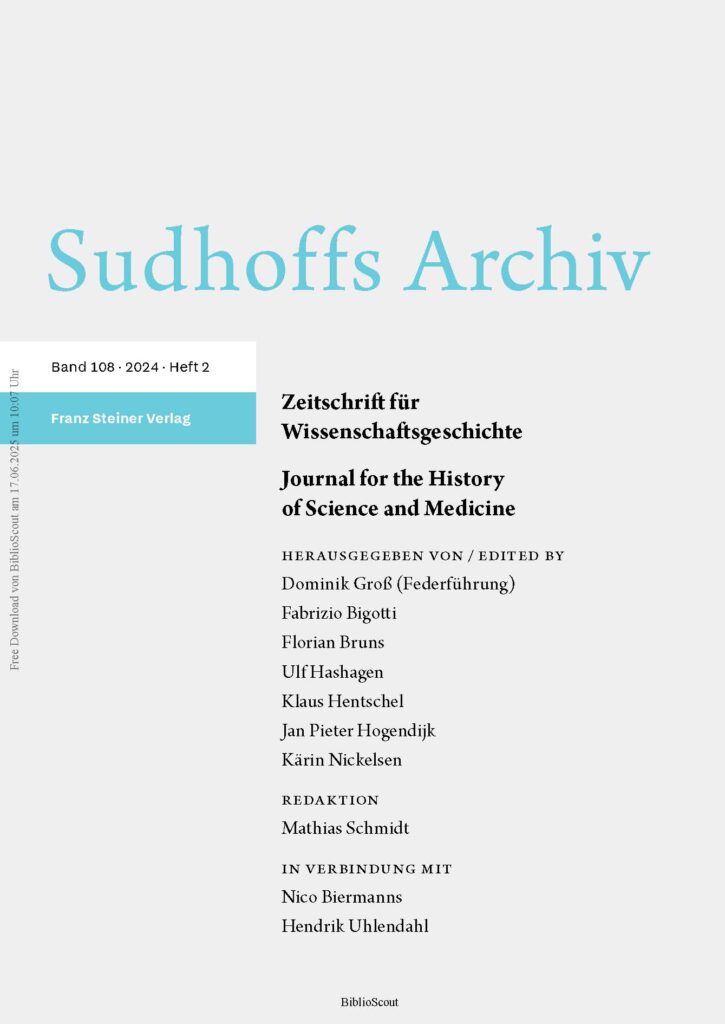 Sudhoffs Archiv

Band 108 · 2024 · Heft 2

Franz Steiner Verlag

Zeitschrift für Wissenschaftsgeschichte

Journal for the History of Science and Medicine

HERAUSGEGEBEN VON / EDITED BY
Dominik Groß (Federführung)
Fabrizio Bigotti
Florian Bruns
Ulf Hashagen
Klaus Hentschel
Jan Pieter Hogendijk
Kärin Nickelsen

REDAKTION
Mathias Schmidt

IN VERBINDUNG MIT
Nico Biermanns
Hendrik Uhlendahl

BiblioScout

Free Download von BiblioScout am 17.06.2025 um 10:07 Uhr